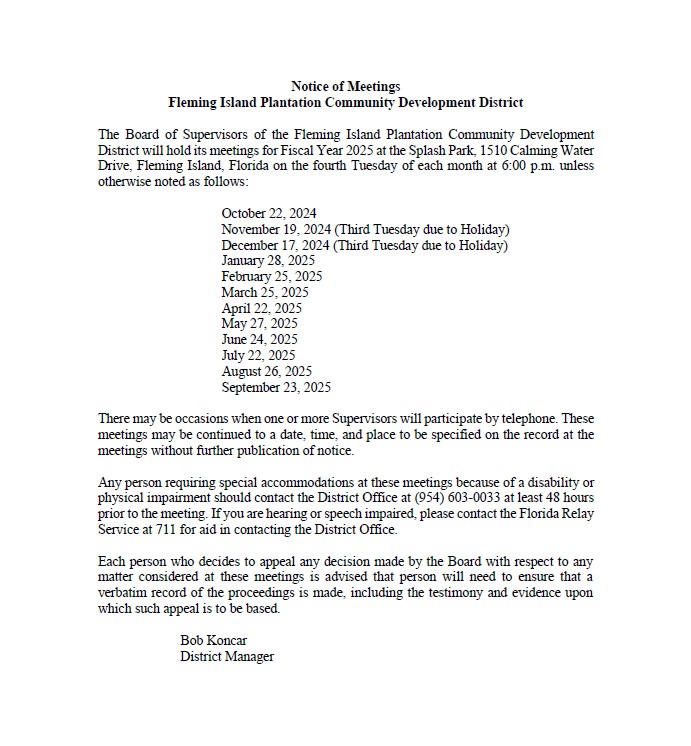 Notice of Meetings
Fleming Island Plantation Community Development District

The Board of Supervisors of the Fleming Island Plantation Community Development District will hold its meetings for Fiscal Year 2025 at the Splash Park, 1510 Calming Water Drive, Fleming Island, Florida on the fourth Tuesday of each month at 6:00 p.m. unless otherwise noted as follows:

October 22, 2024
November 19, 2024 (Third Tuesday due to Holiday)
December 17, 2024 (Third Tuesday due to Holiday)
January 28, 2025
February 25, 2025
March 25, 2025
April 22, 2025
May 27, 2025
June 24, 2025
July 22, 2025
August 26, 2025
September 23, 2025

There may be occasions when one or more Supervisors will participate by telephone. These meetings may be continued to a date, time, and place to be specified on the record at the meetings without further publication of notice.

Any person requiring special accommodations at these meetings because of a disability or physical impairment should contact the District Office at (954) 603-0033 at least 48 hours prior to the meeting. If you are hearing or speech impaired, please contact the Florida Relay Service at 711 for aid in contacting the District Office.

Each person who decides to appeal any decision made by the Board with respect to any matter considered at these meetings is advised that person will need to ensure that a verbatim record of the proceedings is made, including the testimony and evidence upon which such appeal is to be based.

Bob Koncar
District Manager